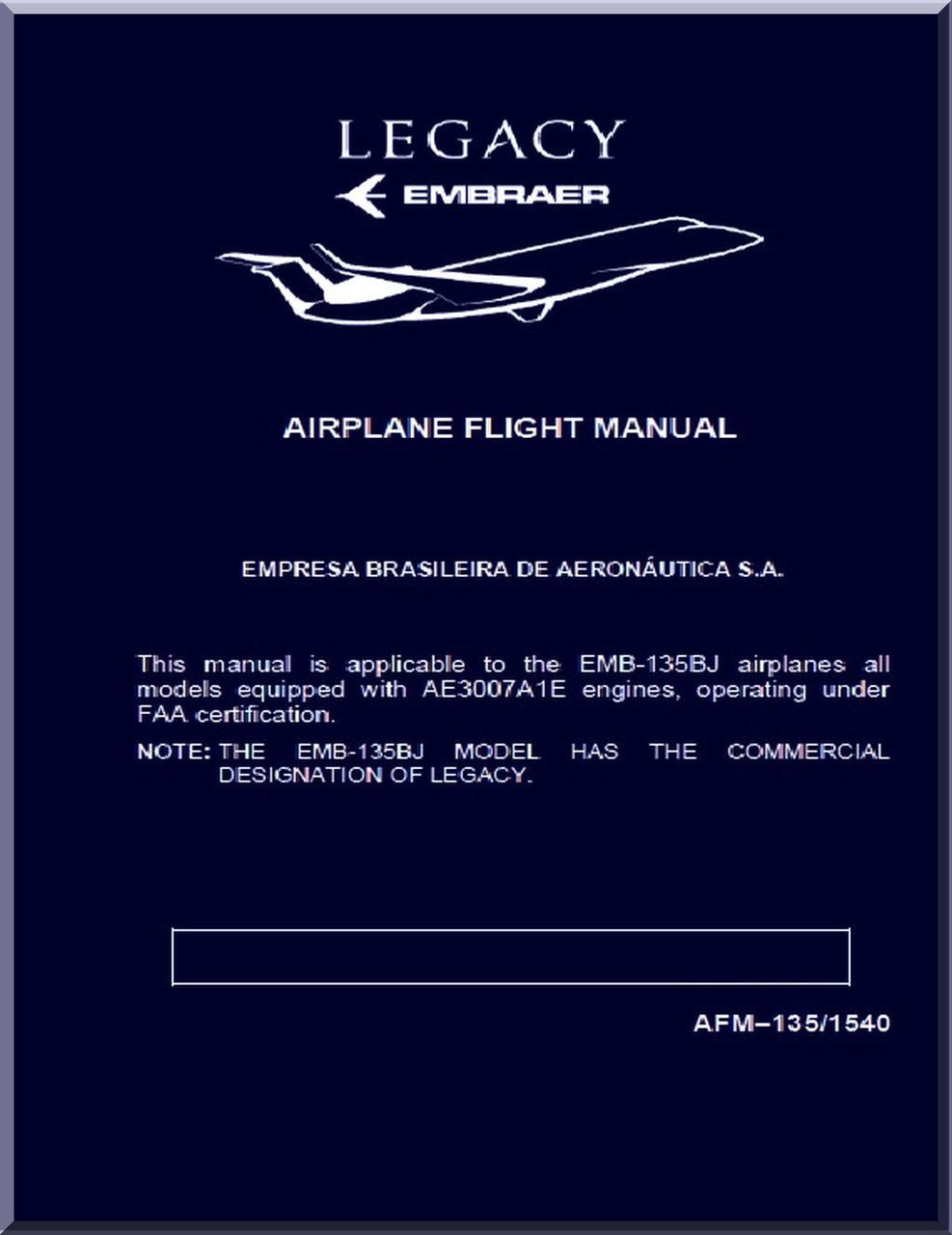 LEGACY

EMBRAER

AIRPLANE FLIGHT MANUAL

EMPRESA BRASILEIRA DE AERONÁUTICA S.A.

This manual is applicable to the EMB-135BJ airplanes all models equipped with AE3007A1E engines, operating under FAA certification.

NOTE: THE EMB-135BJ MODEL HAS THE COMMERCIAL DESIGNATION OF LEGACY.

AFM–135/1540